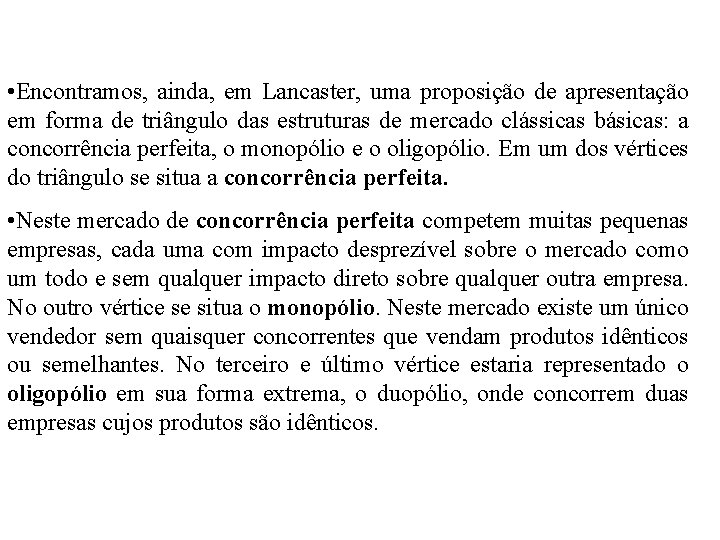 •Encontramos, ainda, em Lancaster, uma proposição de apresentação em forma de triângulo das estruturas de mercado clássicas básicas: a concorrência perfeita, o monopólio e o oligopólio. Em um dos vértices do triângulo se situa a concorrência perfeita.

•Neste mercado de concorrência perfeita competem muitas pequenas empresas, cada uma com impacto desprezível sobre o mercado como um todo e sem qualquer impacto direto sobre qualquer outra empresa. No outro vértice se situa o monopólio. Neste mercado existe um único vendedor sem quaisquer concorrentes que vendam produtos idênticos ou semelhantes. No terceiro e último vértice estaria representado o oligopólio em sua forma extrema, o duopólio, onde concorrem duas empresas cujos produtos são idênticos.